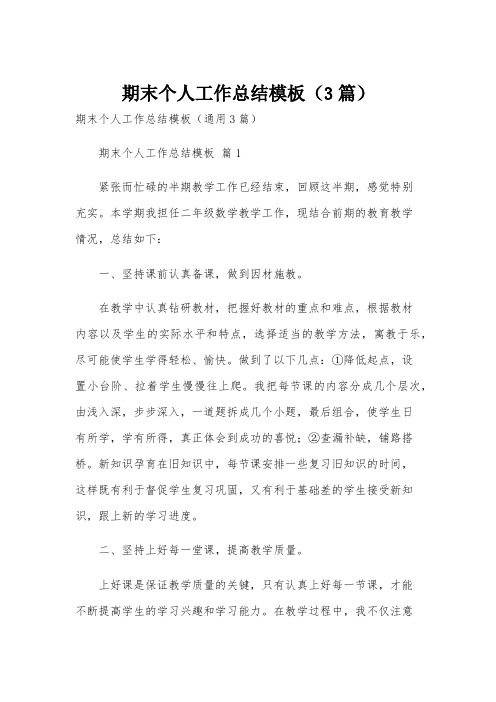 期末个人工作总结模板（3篇）

期末个人工作总结模板（通用3篇）

期末个人工作总结模板 篇1

紧张而忙碌的半期教学工作已经结束，回顾这半期，感觉特别充实。本学期我担任二年级数学教学工作，现结合前期的教育教学情况，总结如下：

一、坚持课前认真备课，做到因材施教。

在教学中认真钻研教材，把握好教材的重点和难点，根据教材内容以及学生的实际水平和特点，选择适当的教学方法，寓教于乐，尽可能使学生学得轻松、愉快。做到了以下几点：①降低起点，设置小台阶、拉着学生慢慢往上爬。我把每节课的内容分成几个层次，由浅入深，步步深入，一道题拆成几个小题，最后组合，使学生日有所学，学有所得，真正体会到成功的喜悦；②查漏补缺，铺路搭桥。新知识孕育在旧知识中，每节课安排一些复习旧知识的时间，这样既有利于督促学生复习巩固，又有利于基础差的学生接受新知识，跟上新的学习进度。

二、坚持上好每一堂课，提高教学质量。

上好课是保证教学质量的关键，只有认真上好每一节课，才能不断提高学生的学习兴趣和学习能力。在教学过程中，我不仅注意